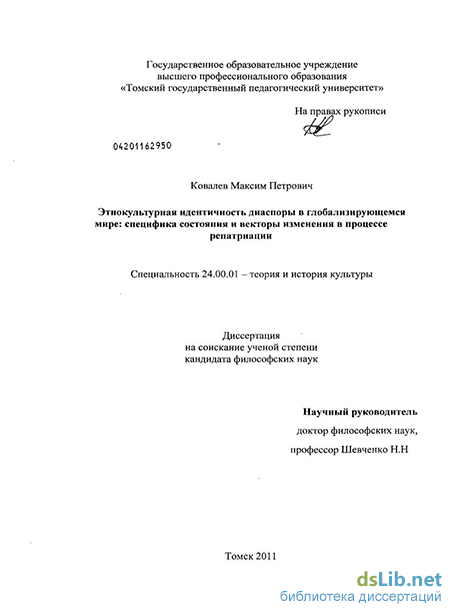 Государственное образовательное учреждение высшего профессионального образования «Томский государственный педагогический университет»

На правах рукописи

04201162950

Ковалев Максим Петрович

Этнокультурная идентичность диаспоры в глобализирующемся мире: специфика состояния и векторы изменения в процессе репатриации

Специальность 24.00.01 – теория и история культуры

Диссертация
на соискание ученой степени
кандидата философских наук

Научный руководитель
доктор философских наук,
профессор Шевченко Н.Н

Томск 2011

dsLib.net
библиотека диссертаций